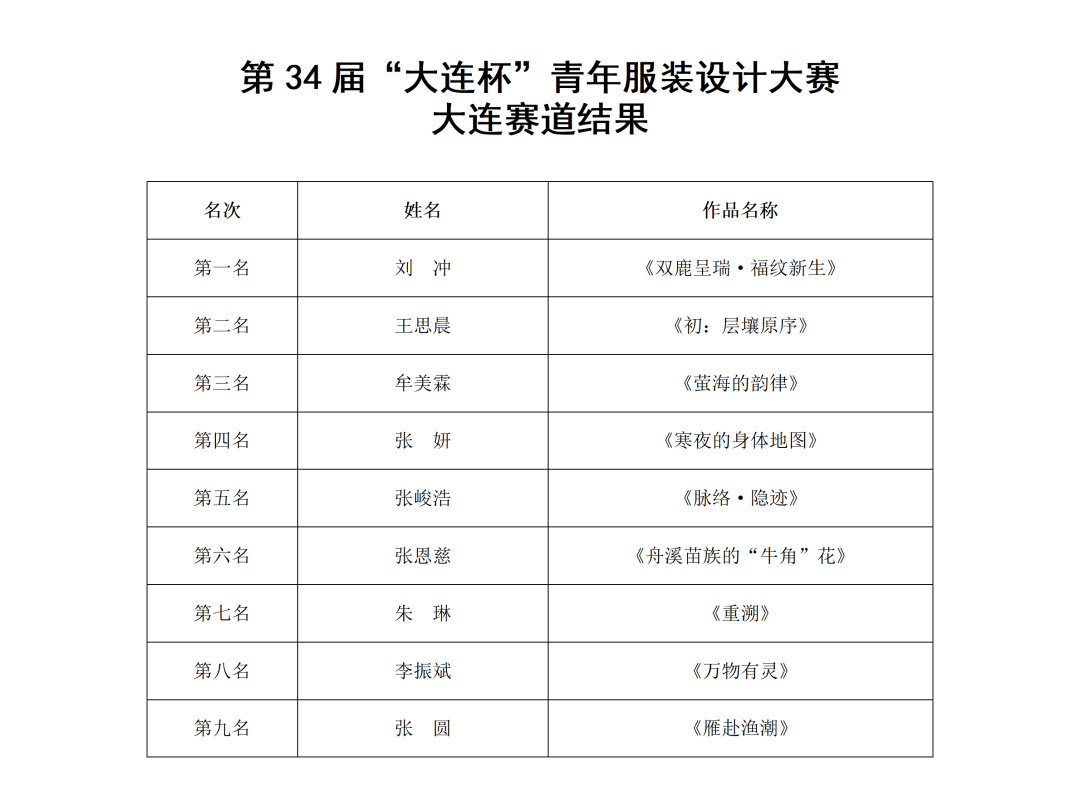 第 34 届“大连杯”青年服装设计大赛
大连赛道结果

| 名次 | 姓名 | 作品名称 |
|---|---|---|
| 第一名 | 刘　冲 | 《双鹿呈瑞·福纹新生》 |
| 第二名 | 王思晨 | 《初：层壤原序》 |
| 第三名 | 牟美霖 | 《萤海的韵律》 |
| 第四名 | 张　妍 | 《寒夜的身体地图》 |
| 第五名 | 张峻浩 | 《脉络·隐迹》 |
| 第六名 | 张恩慈 | 《舟溪苗族的“牛角”花》 |
| 第七名 | 朱　琳 | 《重溯》 |
| 第八名 | 李振斌 | 《万物有灵》 |
| 第九名 | 张　圆 | 《雁赴渔潮》 |